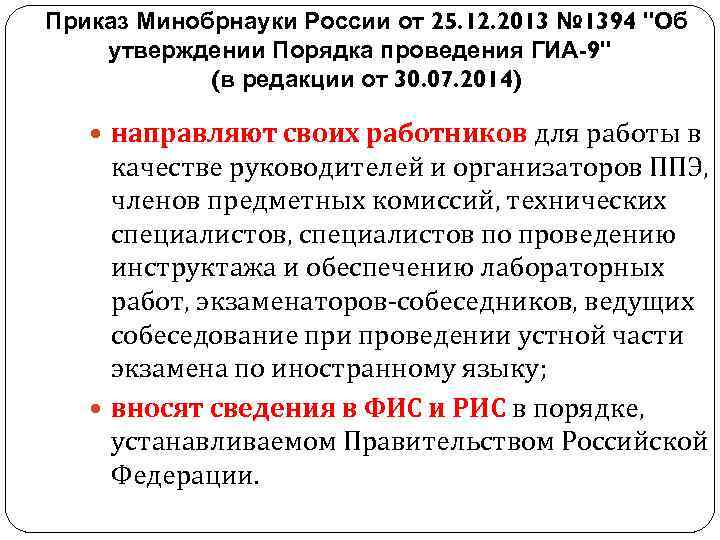 Приказ Минобрнауки России от 25.12.2013 №1394 "Об утверждении Порядка проведения ГИА-9"
(в редакции от 30.07.2014)

• направляют своих работников для работы в качестве руководителей и организаторов ППЭ, членов предметных комиссий, технических специалистов, специалистов по проведению инструктажа и обеспечению лабораторных работ, экзаменаторов-собеседников, ведущих собеседование при проведении устной части экзамена по иностранному языку;

• вносят сведения в ФИС и РИС в порядке, устанавливаемом Правительством Российской Федерации.